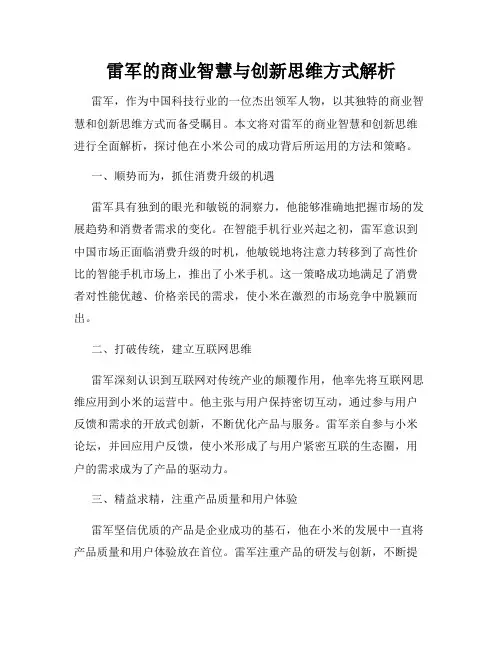 雷军的商业智慧与创新思维方式解析

雷军，作为中国科技行业的一位杰出领军人物，以其独特的商业智慧和创新思维方式而备受瞩目。本文将对雷军的商业智慧和创新思维进行全面解析，探讨他在小米公司的成功背后所运用的方法和策略。

一、顺势而为，抓住消费升级的机遇

雷军具有独到的眼光和敏锐的洞察力，他能够准确地把握市场的发展趋势和消费者需求的变化。在智能手机行业兴起之初，雷军意识到中国市场正面临消费升级的时机，他敏锐地将注意力转移到了高性价比的智能手机市场上，推出了小米手机。这一策略成功地满足了消费者对性能优越、价格亲民的需求，使小米在激烈的市场竞争中脱颖而出。

二、打破传统，建立互联网思维

雷军深刻认识到互联网对传统产业的颠覆作用，他率先将互联网思维应用到小米的运营中。他主张与用户保持密切互动，通过参与用户反馈和需求的开放式创新，不断优化产品与服务。雷军亲自参与小米论坛，并回应用户反馈，使小米形成了与用户紧密互联的生态圈，用户的需求成为了产品的驱动力。

三、精益求精，注重产品质量和用户体验

雷军坚信优质的产品是企业成功的基石，他在小米的发展中一直将产品质量和用户体验放在首位。雷军注重产品的研发与创新，不断提